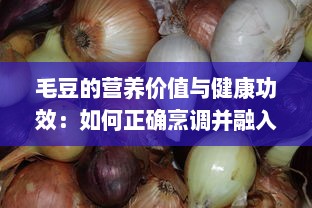 毛豆的营养价值与健康功效：如何正确烹调并融入